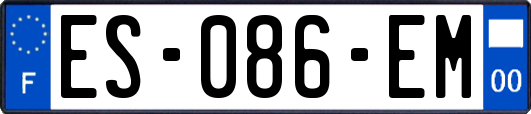 F
ES-086-EM
00